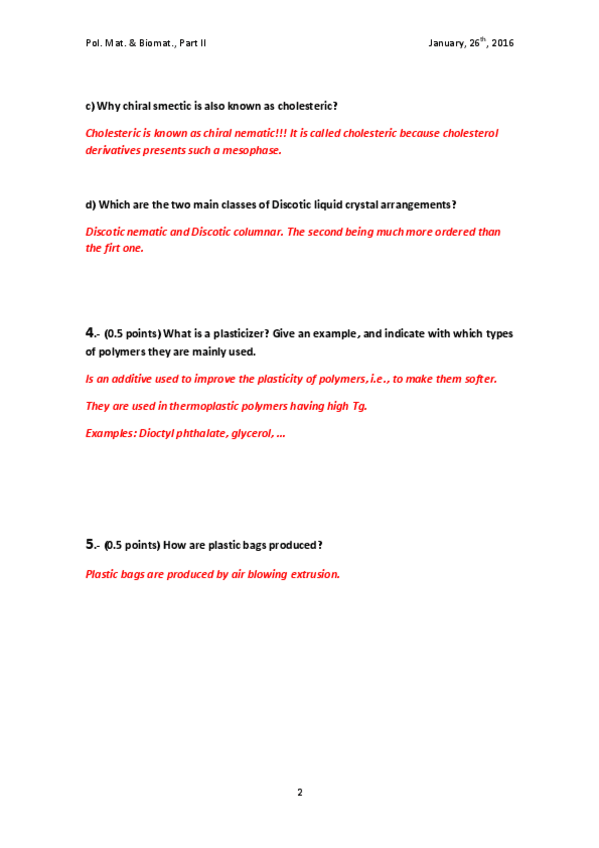 Pol. Mat. & Biomat., Part II

January, 26$^{th}$, 2016

c) Why chiral smectic is also known as cholesteric?

Cholesteric is known as chiral nematic!!! It is called cholesteric because cholesterol derivatives presents such a mesophase.

d) Which are the two main classes of Discotic liquid crystal arrangements?

Discotic nematic and Discotic columnar. The second being much more ordered than the firt one.

4.- (0.5 points) What is a plasticizer? Give an example, and indicate with which types of polymers they are mainly used.

Is an additive used to improve the plasticity of polymers, i.e., to make them softer.

They are used in thermoplastic polymers having high Tg.

Examples: Dioctyl phthalate, glycerol, ...

5.- (0.5 points) How are plastic bags produced?

Plastic bags are produced by air blowing extrusion.

2